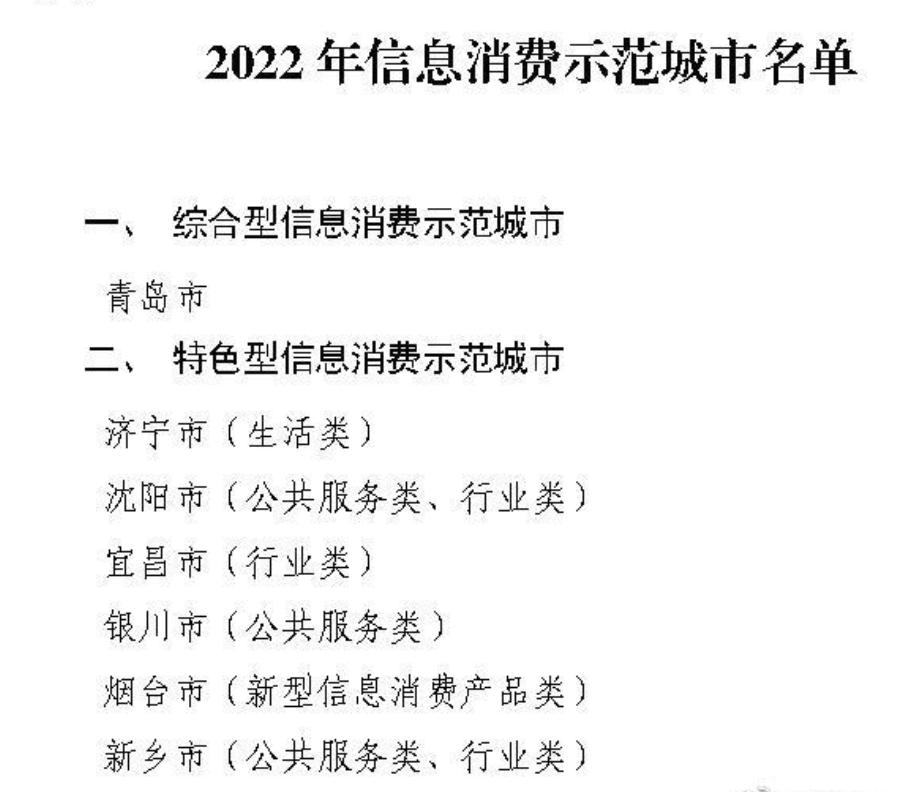 2022 年信息消费示范城市名单

一、 综合型信息消费示范城市

青岛市

二、 特色型信息消费示范城市

济宁市（生活类）

沈阳市（公共服务类、行业类）

宜昌市（行业类）

银川市（公共服务类）

烟台市（新型信息消费产品类）

新乡市（公共服务类、行业类）